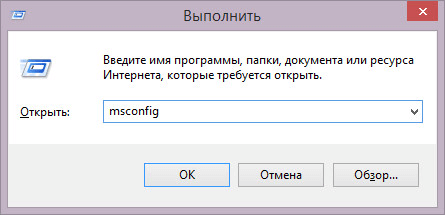 Выполнить

Введите имя программы, папки, документа или ресурса Интернета, которые требуется открыть.

Открыть: msconfig

OK Отмена Обзор...